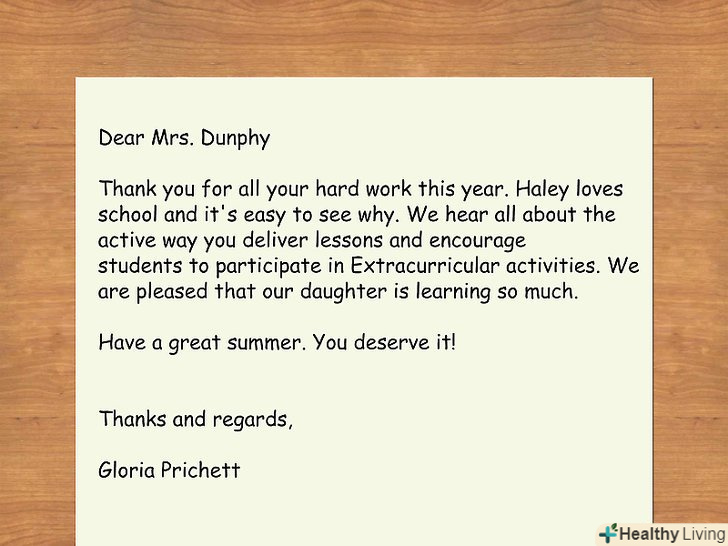 Dear Mrs. Dunphy

Thank you for all your hard work this year. Haley loves school and it's easy to see why. We hear all about the active way you deliver lessons and encourage students to participate in Extracurricular activities. We are pleased that our daughter is learning so much.

Have a great summer. You deserve it!

Thanks and regards,

Gloria Prichett

Healthy Living